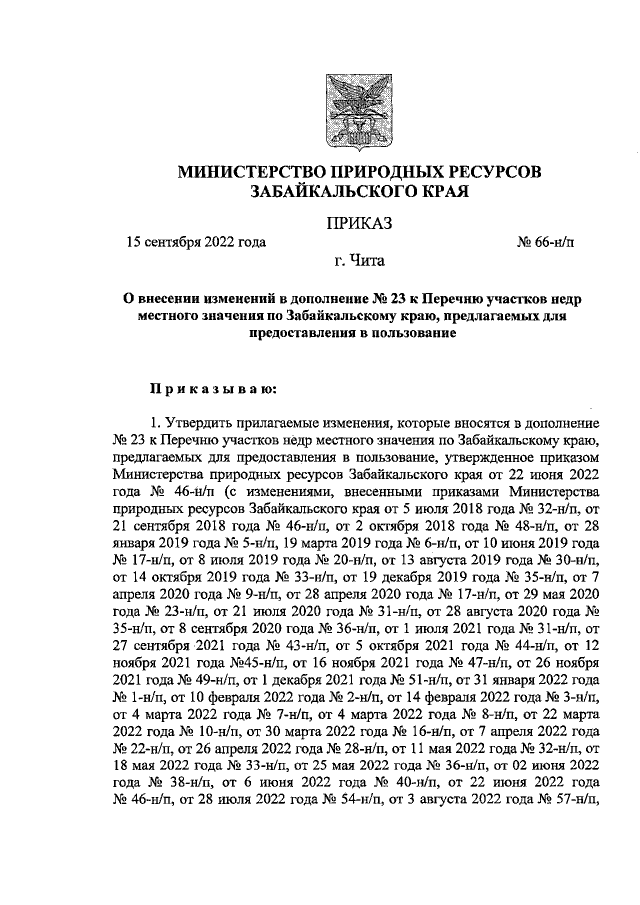 МИНИСТЕРСТВО ПРИРОДНЫХ РЕСУРСОВ ЗАБАЙКАЛЬСКОГО КРАЯ

ПРИКАЗ

15 сентября 2022 года № 66-н/п

г. Чита

О внесении изменений в дополнение № 23 к Перечню участков недр местного значения по Забайкальскому краю, предлагаемых для предоставления в пользование

Приказываю:

1. Утвердить прилагаемые изменения, которые вносятся в дополнение № 23 к Перечню участков недр местного значения по Забайкальскому краю, предлагаемых для предоставления в пользование, утвержденное приказом Министерства природных ресурсов Забайкальского края от 22 июня 2022 года № 46-н/п (с изменениями, внесенными приказами Министерства природных ресурсов Забайкальского края от 5 июля 2018 года № 32-н/п, от 21 сентября 2018 года № 46-н/п, от 2 октября 2018 года № 48-н/п, от 28 января 2019 года № 5-н/п, 19 марта 2019 года № 6-н/п, от 10 июня 2019 года № 17-н/п, от 8 июля 2019 года № 20-н/п, от 13 августа 2019 года № 30-н/п, от 14 октября 2019 года № 33-н/п, от 19 декабря 2019 года № 35-н/п, от 7 апреля 2020 года № 9-н/п, от 28 апреля 2020 года № 17-н/п, от 29 мая 2020 года № 23-н/п, от 21 июля 2020 года № 31-н/п, от 28 августа 2020 года № 35-н/п, от 8 сентября 2020 года № 36-н/п, от 1 июля 2021 года № 31-н/п, от 27 сентября 2021 года № 43-н/п, от 5 октября 2021 года № 44-н/п, от 12 ноября 2021 года №45-н/п, от 16 ноября 2021 года № 47-н/п, от 26 ноября 2021 года № 49-н/п, от 1 декабря 2021 года № 51-н/п, от 31 января 2022 года № 1-н/п, от 10 февраля 2022 года № 2-н/п, от 14 февраля 2022 года № 3-н/п, от 4 марта 2022 года № 7-н/п, от 4 марта 2022 года № 8-н/п, от 22 марта 2022 года № 10-н/п, от 30 марта 2022 года № 16-н/п, от 7 апреля 2022 года № 22-н/п, от 26 апреля 2022 года № 28-н/п, от 11 мая 2022 года № 32-н/п, от 18 мая 2022 года № 33-н/п, от 25 мая 2022 года № 36-н/п, от 02 июня 2022 года № 38-н/п, от 6 июня 2022 года № 40-н/п, от 22 июня 2022 года № 46-н/п, от 28 июля 2022 года № 54-н/п, от 3 августа 2022 года № 57-н/п,